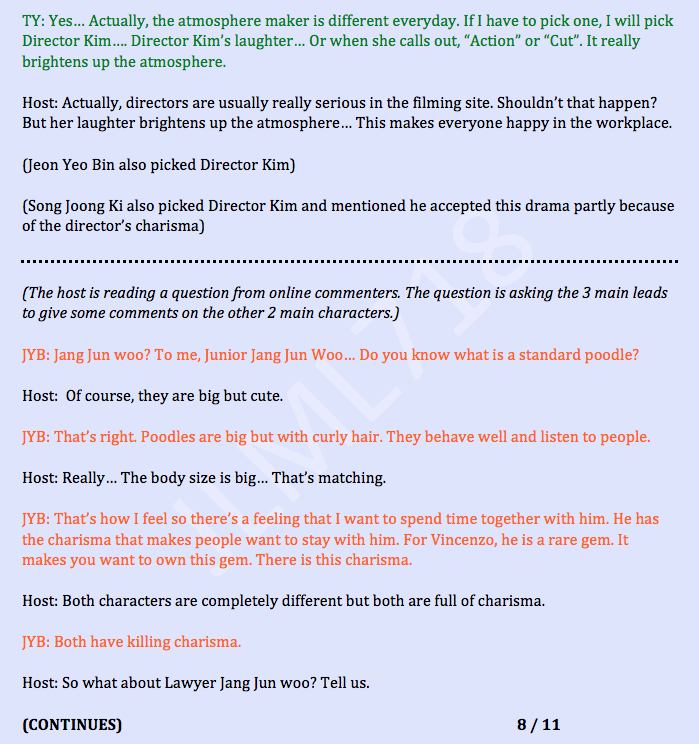 TY: Yes… Actually, the atmosphere maker is different everyday. If I have to pick one, I will pick Director Kim…. Director Kim's laughter… Or when she calls out, "Action" or "Cut". It really brightens up the atmosphere.

Host: Actually, directors are usually really serious in the filming site. Shouldn't that happen? But her laughter brightens up the atmosphere… This makes everyone happy in the workplace.

(Jeon Yeo Bin also picked Director Kim)

(Song Joong Ki also picked Director Kim and mentioned he accepted this drama partly because of the director's charisma)

(The host is reading a question from online commenters. The question is asking the 3 main leads to give some comments on the other 2 main characters.)

JYB: Jang Jun woo? To me, Junior Jang Jun Woo… Do you know what is a standard poodle?

Host: Of course, they are big but cute.

JYB: That's right. Poodles are big but with curly hair. They behave well and listen to people.

Host: Really… The body size is big… That's matching.

JYB: That's how I feel so there's a feeling that I want to spend time together with him. He has the charisma that makes people want to stay with him. For Vincenzo, he is a rare gem. It makes you want to own this gem. There is this charisma.

Host: Both characters are completely different but both are full of charisma.

JYB: Both have killing charisma.

Host: So what about Lawyer Jang Jun woo? Tell us.

(CONTINUES) 8 / 11

JML718